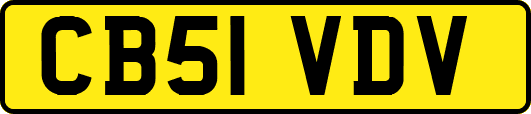 CB51 VDV